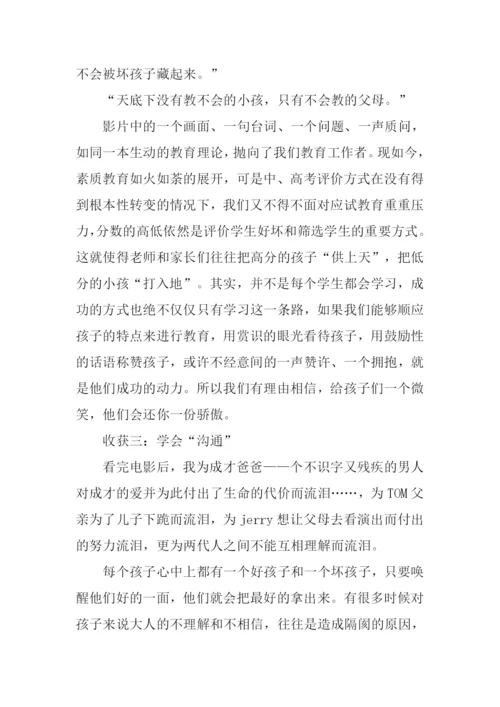 不会被坏孩子藏起来。”

“天底下没有教不会的小孩，只有不会教的父母。”

影片中的一个画面、一句台词、一个问题、一声质问，如同一本生动的教育理论，抛向了我们教育工作者。现如今，素质教育如火如荼的展开，可是中、高考评价方式在没有得到根本性转变的情况下，我们又不得不面对应试教育重重压力，分数的高低依然是评价学生好坏和筛选学生的重要方式。这就使得老师和家长们往往把高分的孩子“供上天”，把低分的小孩“打入地”。其实，并不是每个学生都会学习，成功的方式也绝不仅仅只有学习这一条路，如果我们能够顺应孩子的特点来进行教育，用赏识的眼光看待孩子，用鼓励性的话语称赞孩子，或许不经意间的一声赞许、一个拥抱，就是他们成功的动力。所以我们有理由相信，给孩子们一个微笑，他们会还你一份骄傲。

收获三：学会“沟通”

看完电影后，我为成才爸爸——个不识字又残疾的男人对成才的爱并为此付出了生命的代价而流泪……，为 TOM 父亲为了儿子下跪而流泪，为 jerry 想让父母去看演出而付出的努力流泪，更为两代人之间不能互相理解而流泪。

每个孩子心中上都有一个好孩子和一个坏孩子，只要唤醒他们好的一面，他们就会把最好的拿出来。有很多时候对孩子来说大人的不理解和不相信，往往是造成隔阂的原因，